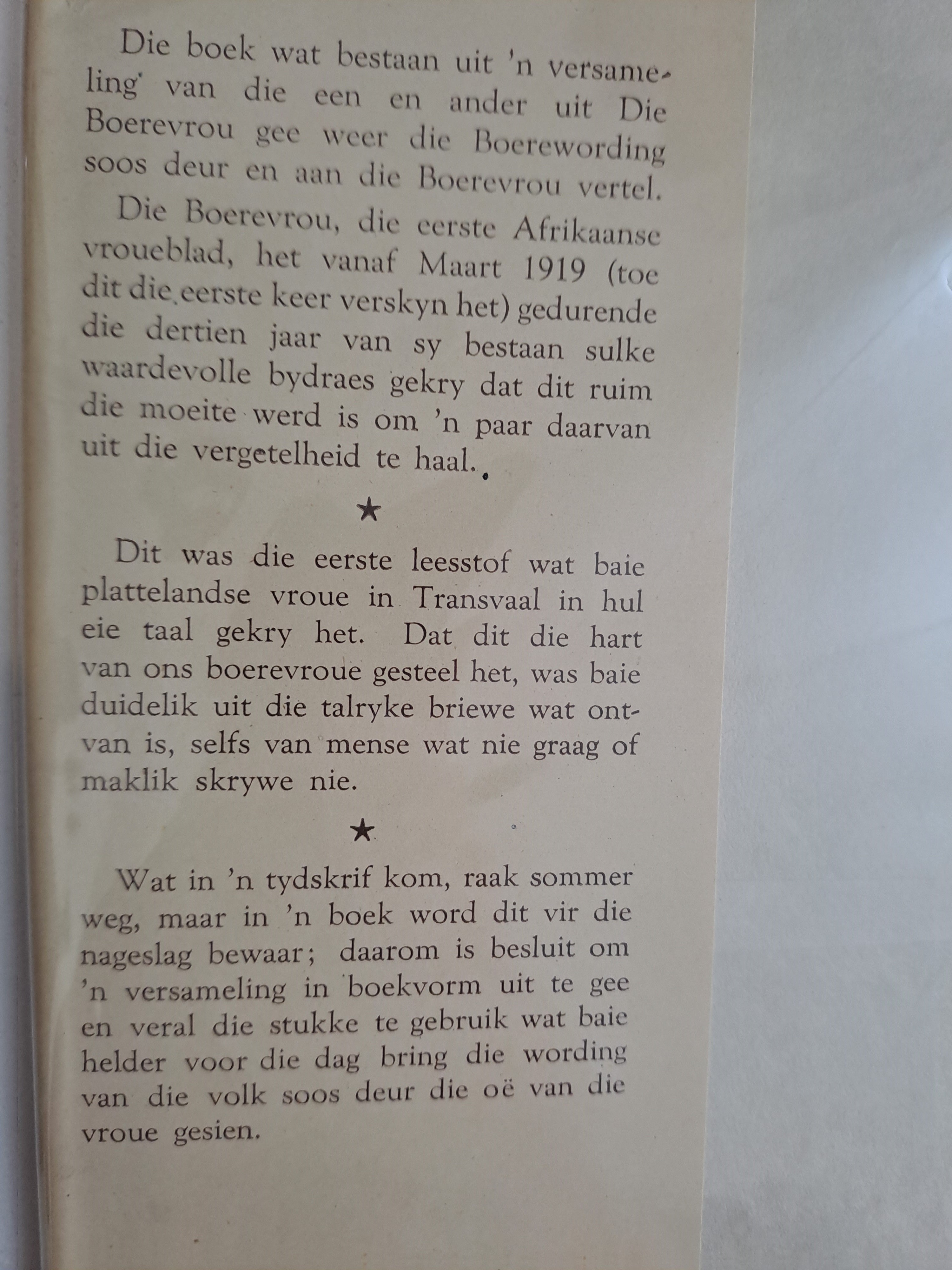 Die boek wat bestaan uit 'n versameling van die een en ander uit Die Boerevrou gee weer die Boerewording soos deur en aan die Boerevrou vertel.

Die Boerevrou, die eerste Afrikaanse vroueblad, het vanaf Maart 1919 (toe dit die eerste keer verskyn het) gedurende die dertien jaar van sy bestaan sulke waardevolle bydraes gekry dat dit ruim die moeite werd is om 'n paar daarvan uit die vergetelheid te haal.

★

Dit was die eerste leesstof wat baie plattelandse vroue in Transvaal in hul eie taal gekry het. Dat dit die hart van ons boerevroue gesteel het, was baie duidelik uit die talryke briewe wat ontvan is, selfs van mense wat nie graag of maklik skrywe nie.

★

Wat in 'n tydskrif kom, raak sommer weg, maar in 'n boek word dit vir die nageslag bewaar; daarom is besluit om 'n versameling in boekvorm uit te gee en veral die stukke te gebruik wat baie helder voor die dag bring die wording van die volk soos deur die oë van die vroue gesien.